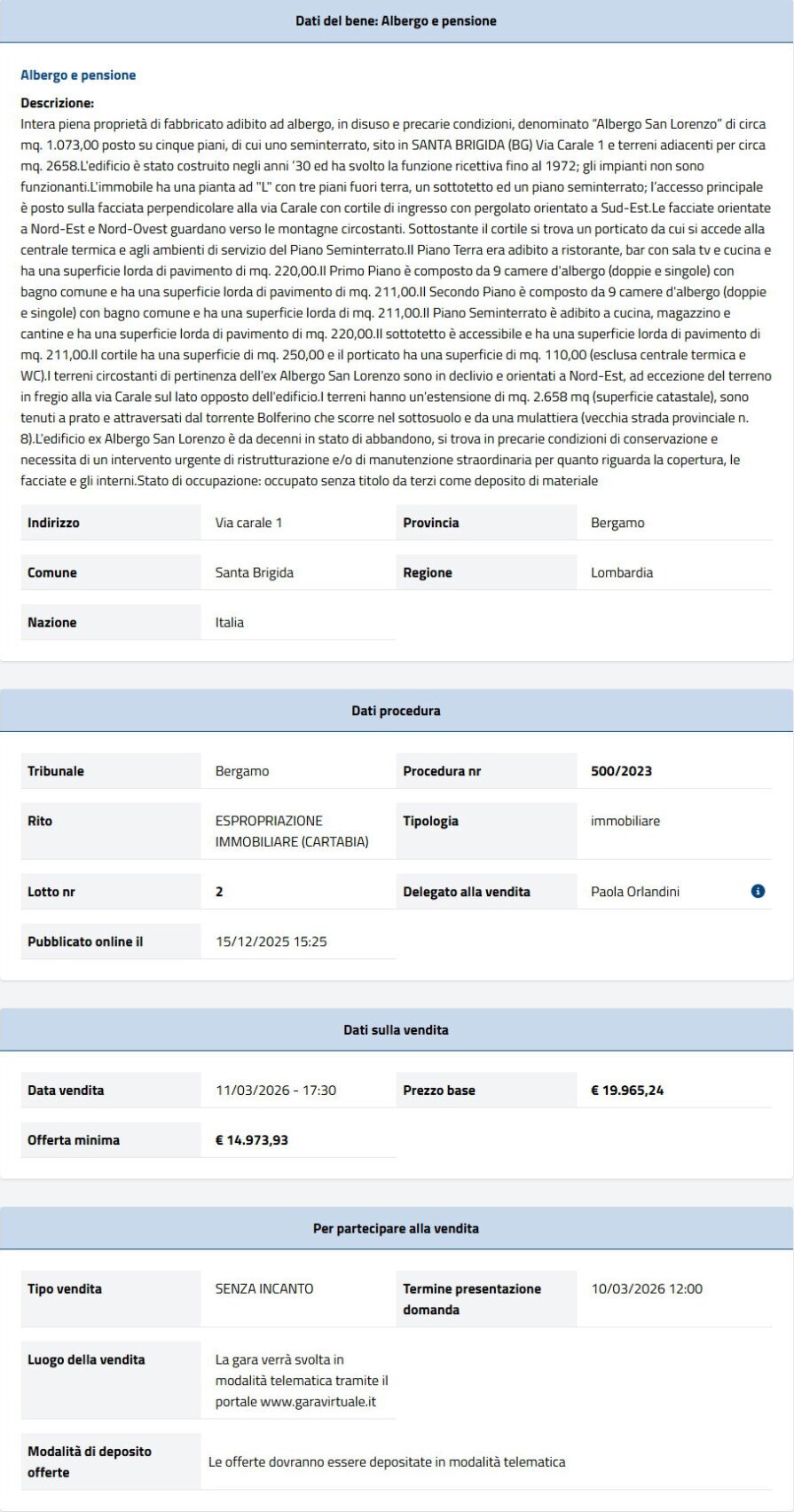 Dati del bene: Albergo e pensione

Albergo e pensione

Descrizione:
Intera piena proprietà di fabbricato adibito ad albergo, in disuso e precarie condizioni, denominato "Albergo San Lorenzo" di circa mq. 1.073,00 posto su cinque piani, di cui uno seminterrato, sito in SANTA BRIGIDA (BG) Via Carale 1 e terreni adiacenti per circa mq. 2658.L'edificio è stato costruito negli anni '30 ed ha svolto la funzione ricettiva fino al 1972; gli impianti non sono funzionanti.L'immobile ha una pianta ad "L" con tre piani fuori terra, un sottotetto ed un piano seminterrato; l'accesso principale è posto sulla facciata perpendicolare alla via Carale con cortile di ingresso con pergolato orientato a Sud-Est.Le facciate orientate a Nord-Est e Nord-Ovest guardano verso le montagne circostanti. Sottostante il cortile si trova un porticato da cui si accede alla centrale termica e agli ambienti di servizio del Piano Seminterrato.Il Piano Terra era adibito a ristorante, bar con sala tv e cucina e ha una superficie lorda di pavimento di mq. 220,00.Il Primo Piano è composto da 9 camere d'albergo (doppie e singole) con bagno comune e ha una superficie lorda di pavimento di mq. 211,00.Il Secondo Piano è composto da 9 camere d'albergo (doppie e singole) con bagno comune e ha una superficie lorda di mq. 211,00.Il Piano Seminterrato è adibito a cucina, magazzino e cantine e ha una superficie lorda di pavimento di mq. 220,00.Il sottotetto è accessibile e ha una superficie lorda di pavimento di mq. 211,00.Il cortile ha una superficie di mq. 250,00 e il porticato ha una superficie di mq. 110,00 (esclusa centrale termica e WC).I terreni circostanti di pertinenza dell'ex Albergo San Lorenzo sono in declivio e orientati a Nord-Est, ad eccezione del terreno in fregio alla via Carale sul lato opposto dell'edificio.I terreni hanno un'estensione di mq. 2.658 mq (superficie catastale), sono tenuti a prato e attraversati dal torrente Bolferino che scorre nel sottosuolo e da una mulattiera (vecchia strada provinciale n. 8).L'edificio ex Albergo San Lorenzo è da decenni in stato di abbandono, si trova in precarie condizioni di conservazione e necessita di un intervento urgente di ristrutturazione e/o di manutenzione straordinaria per quanto riguarda la copertura, le facciate e gli interni.Stato di occupazione: occupato senza titolo da terzi come deposito di materiale

| Indirizzo | Via carale 1 | Provincia | Bergamo |
|---|---|---|---|
| Comune | Santa Brigida | Regione | Lombardia |
| Nazione | Italia | | |

Dati procedura

| Tribunale | Bergamo | Procedura nr | 500/2023 |
|---|---|---|---|
| Rito | ESPROPRIAZIONE IMMOBILIARE (CARTABIA) | Tipologia | immobiliare |
| Lotto nr | 2 | Delegato alla vendita | Paola Orlandini |
| Pubblicato online il | 15/12/2025 15:25 | | |

Dati sulla vendita

| Data vendita | 11/03/2026 - 17:30 | Prezzo base | € 19.965,24 |
|---|---|---|---|
| Offerta minima | € 14.973,93 | | |

Per partecipare alla vendita

| Tipo vendita | SENZA INCANTO | Termine presentazione domanda | 10/03/2026 12:00 |
|---|---|---|---|
| Luogo della vendita | La gara verrà svolta in modalità telematica tramite il portale www.garavirtuale.it | | |
| Modalità di deposito offerte | Le offerte dovranno essere depositate in modalità telematica | | |